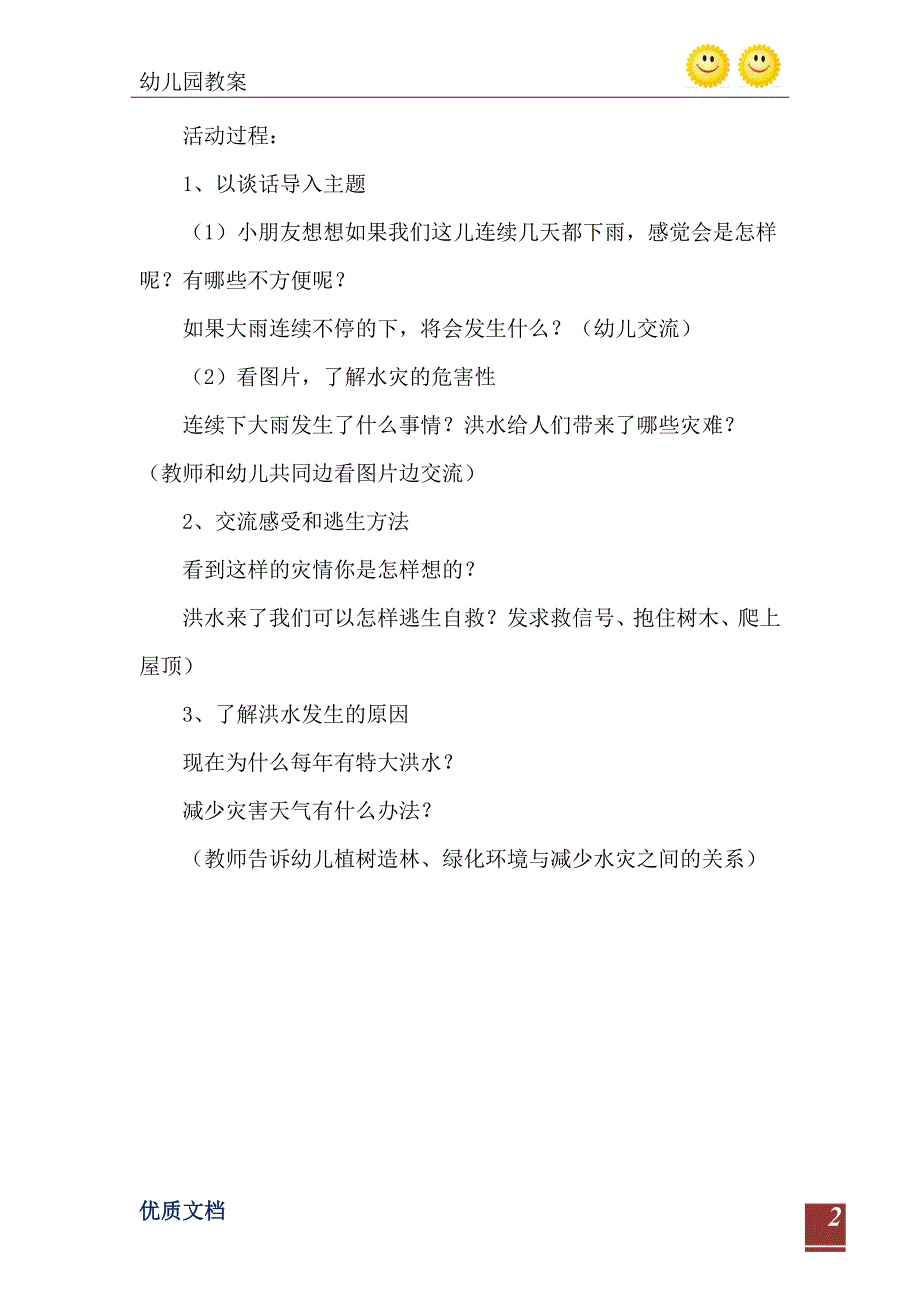 幼儿园教案

活动过程：

1、以谈话导入主题

（1）小朋友想想如果我们这儿连续几天都下雨，感觉会是怎样呢？有哪些不方便呢？

如果大雨连续不停的下，将会发生什么？（幼儿交流）

（2）看图片，了解水灾的危害性

连续下大雨发生了什么事情？洪水给人们带来了哪些灾难？（教师和幼儿共同边看图片边交流）

2、交流感受和逃生方法

看到这样的灾情你是怎样想的？

洪水来了我们可以怎样逃生自救？发求救信号、抱住树木、爬上屋顶）

3、了解洪水发生的原因

现在为什么每年有特大洪水？

减少灾害天气有什么办法？

（教师告诉幼儿植树造林、绿化环境与减少水灾之间的关系）

优质文档

2